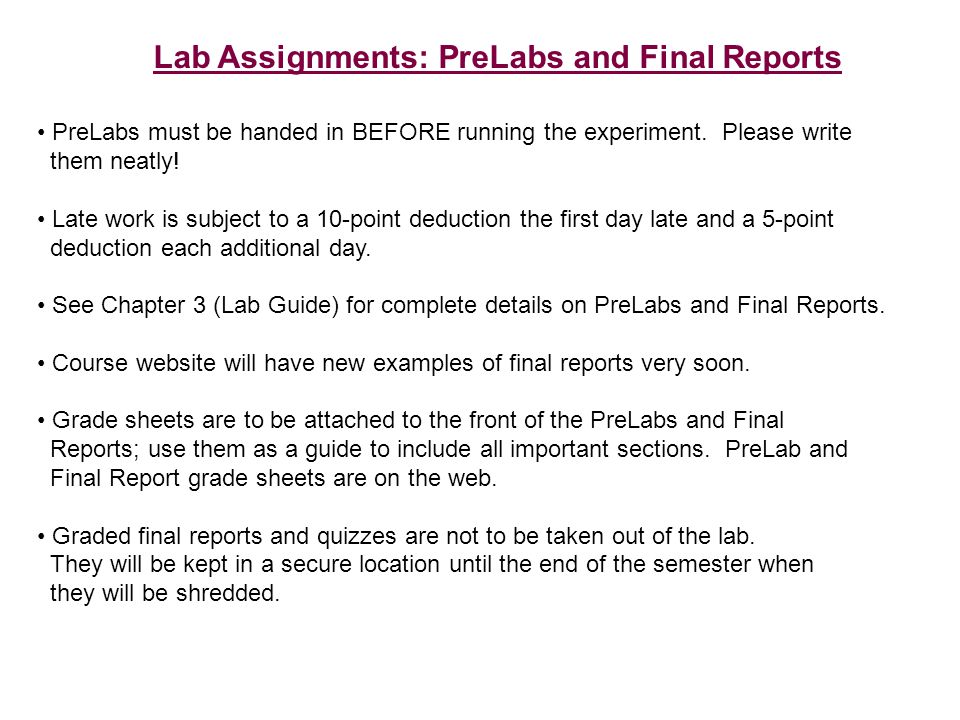 Lab Assignments: PreLabs and Final Reports

• PreLabs must be handed in BEFORE running the experiment. Please write them neatly!

• Late work is subject to a 10-point deduction the first day late and a 5-point deduction each additional day.

• See Chapter 3 (Lab Guide) for complete details on PreLabs and Final Reports.

• Course website will have new examples of final reports very soon.

• Grade sheets are to be attached to the front of the PreLabs and Final Reports; use them as a guide to include all important sections. PreLab and Final Report grade sheets are on the web.

• Graded final reports and quizzes are not to be taken out of the lab. They will be kept in a secure location until the end of the semester when they will be shredded.